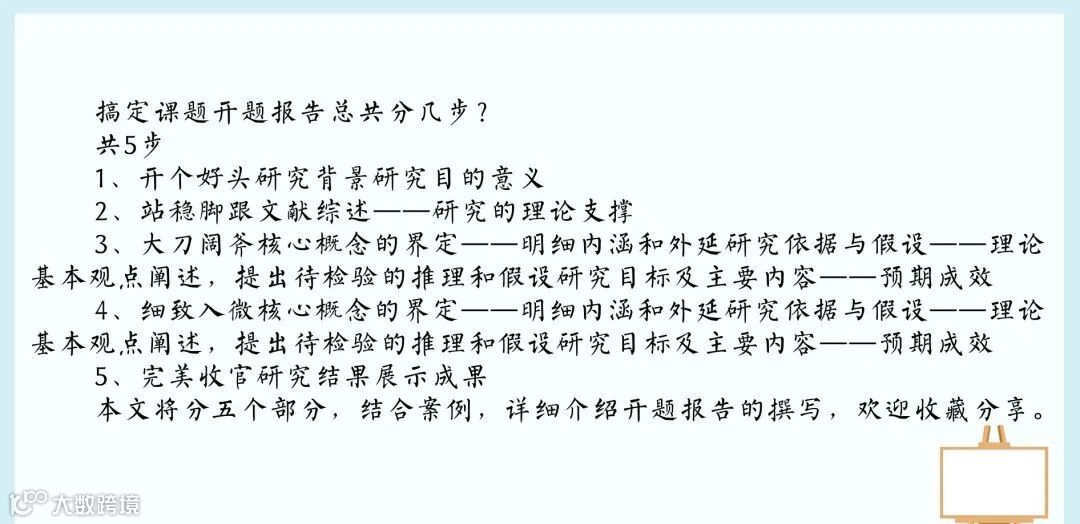 搞定课题开题报告总共分几步？

共5步

1、开个好头研究背景研究目的意义

2、站稳脚跟文献综述——研究的理论支撑

3、大刀阔斧核心概念的界定——明细内涵和外延研究依据与假设——理论基本观点阐述，提出待检验的推理和假设研究目标及主要内容——预期成效

4、细致入微核心概念的界定——明细内涵和外延研究依据与假设——理论基本观点阐述，提出待检验的推理和假设研究目标及主要内容——预期成效

5、完美收官研究结果展示成果

本文将分五个部分，结合案例，详细介绍开题报告的撰写，欢迎收藏分享。

大数跨境